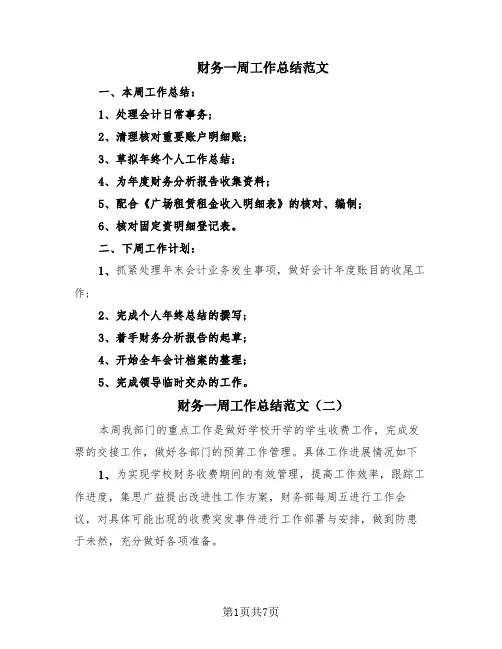 财务一周工作总结范文

一、本周工作总结：

1、处理会计日常事务；

2、清理核对重要账户明细账；

3、草拟年终个人工作总结；

4、为年度财务分析报告收集资料；

5、配合《广场租赁租金收入明细表》的核对、编制；

6、核对固定资明细登记表。

二、下周工作计划：

1、抓紧处理年末会计业务发生事项，做好会计年度账目的收尾工作；

2、完成个人年终总结的撰写；

3、着手财务分析报告的起草；

4、开始全年会计档案的整理；

5、完成领导临时交办的工作。

财务一周工作总结范文（二）

本周我部门的重点工作是做好学校开学的学生收费工作，完成发票的交接工作，做好各部门的预算工作管理。具体工作进展情况如下

1、为实现学校财务收费期间的有效管理，提高工作效率，跟踪工作进度，集思广益提出改进性工作方案，财务部每周五进行工作会议，对具体可能出现的收费突发事件进行工作部署与安排，做到防患于未然，充分做好各项准备。

第1页共7页